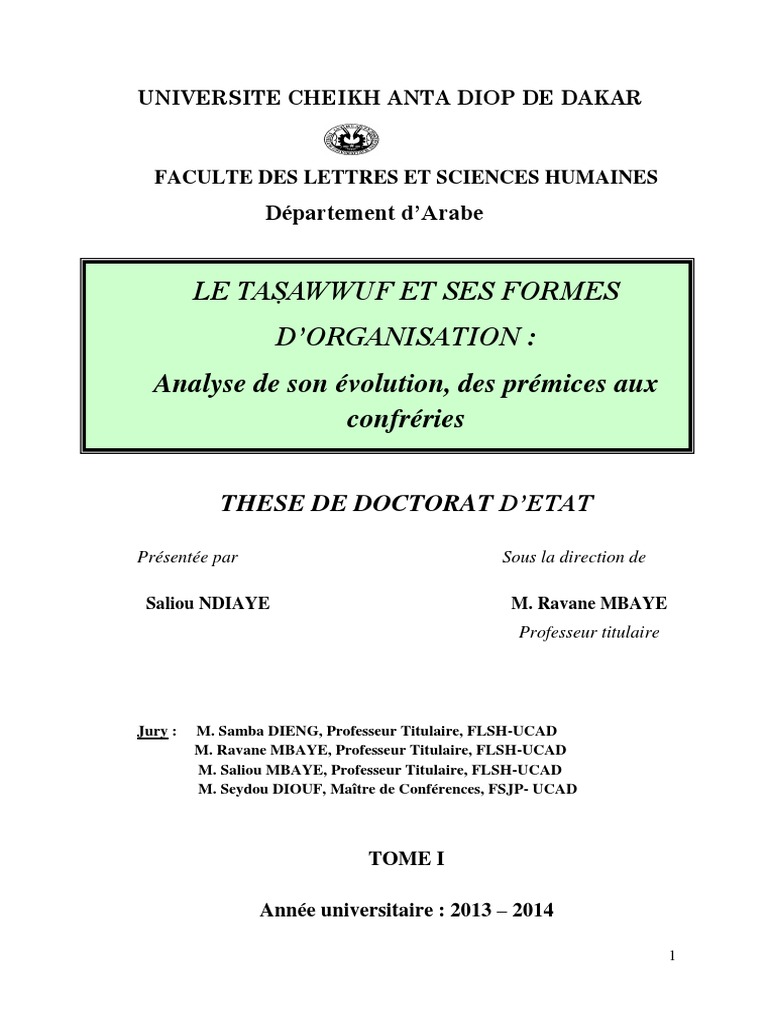 UNIVERSITE CHEIKH ANTA DIOP DE DAKAR

FACULTE DES LETTRES ET SCIENCES HUMAINES

Département d'Arabe

LE TAṢAWWUF ET SES FORMES D'ORGANISATION :

Analyse de son évolution, des prémices aux confréries

THESE DE DOCTORAT D'ETAT

Présentée par

Saliou NDIAYE

Sous la direction de

M. Ravane MBAYE

Professeur titulaire

Jury : M. Samba DIENG, Professeur Titulaire, FLSH-UCAD
M. Ravane MBAYE, Professeur Titulaire, FLSH-UCAD
M. Saliou MBAYE, Professeur Titulaire, FLSH-UCAD
M. Seydou DIOUF, Maître de Conférences, FSJP- UCAD

TOME I

Année universitaire : 2013 – 2014

1